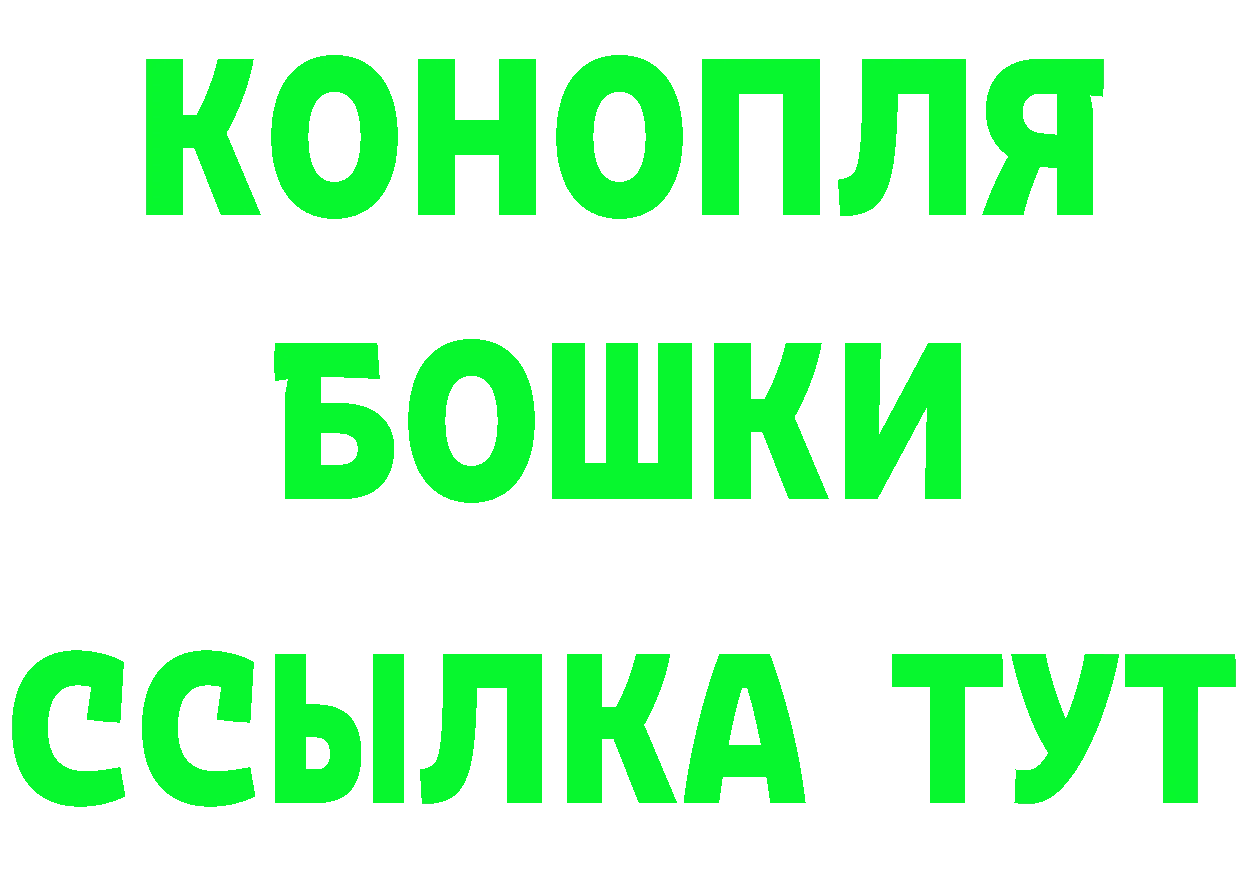 КОНОПЛЯ
БОШКИ
ССЫЛКА ТУТ